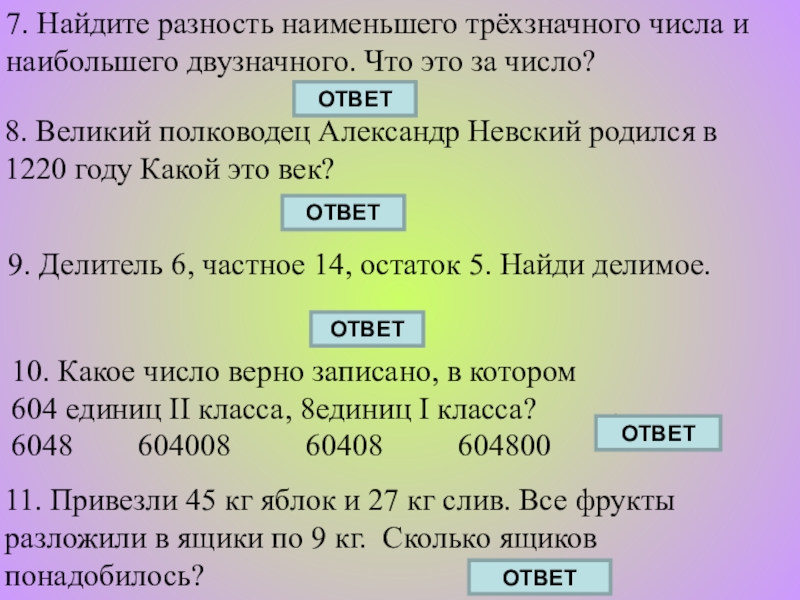 7. Найдите разность наименьшего трёхзначного числа и наибольшего двузначного. Что это за число?

ОТВЕТ

8. Великий полководец Александр Невский родился в 1220 году Какой это век?

ОТВЕТ

9. Делитель 6, частное 14, остаток 5. Найди делимое.

ОТВЕТ

10. Какое число верно записано, в котором 604 единиц II класса, 8единиц I класса?
6048 604008 60408 604800

ОТВЕТ

11. Привезли 45 кг яблок и 27 кг слив. Все фрукты разложили в ящики по 9 кг. Сколько ящиков понадобилось?

ОТВЕТ